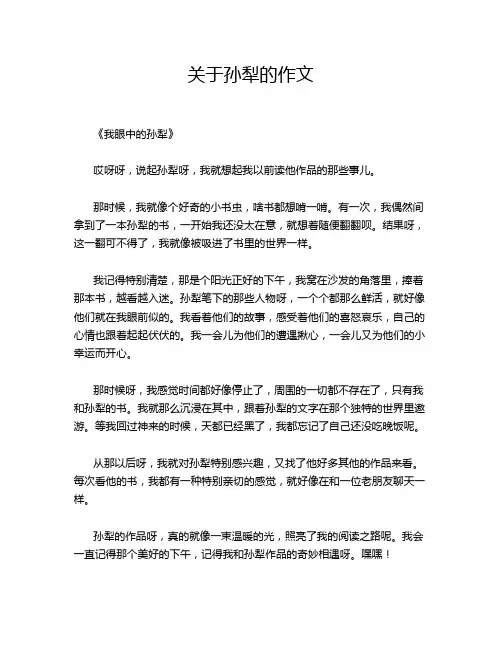 关于孙犁的作文

《我眼中的孙犁》

哎呀呀，说起孙犁呀，我就想起我以前读他作品的那些事儿。

那时候，我就像个好奇的小书虫，啥书都想啃一啃。有一次，我偶然间拿到了一本孙犁的书，一开始我还没太在意，就想着随便翻翻呗。结果呀，这一翻可不得了，我就像被吸进了书里的世界一样。

我记得特别清楚，那是个阳光正好的下午，我窝在沙发的角落里，捧着那本书，越看越入迷。孙犁笔下的那些人物呀，一个个都那么鲜活，就好像他们就在我眼前似的。我看着他们的故事，感受着他们的喜怒哀乐，自己的心情也跟着起起伏伏的。我一会儿为他们的遭遇揪心，一会儿又为他们的小幸运而开心。

那时候呀，我感觉时间都好像停止了，周围的一切都不存在了，只有我和孙犁的书。我就那么沉浸在其中，跟着孙犁的文字在那个独特的世界里遨游。等我回过神来的时候，天都已经黑了，我都忘记了自己还没吃晚饭呢。

从那以后呀，我就对孙犁特别感兴趣，又找了他好多其他的作品来看。每次看他的书，我都有一种特别亲切的感觉，就好像在和一位老朋友聊天一样。

孙犁的作品呀，真的就像一束温暖的光，照亮了我的阅读之路呢。我会一直记得那个美好的下午，记得我和孙犁作品的奇妙相遇呀。嘿嘿！